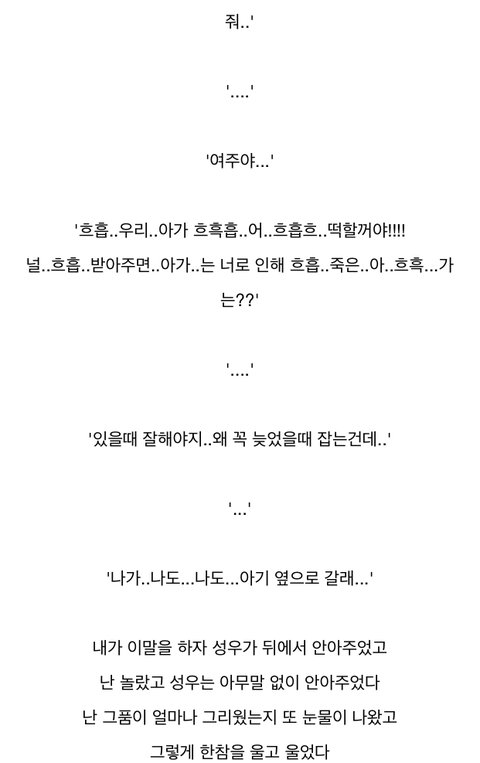 줘..'

'....'

'여주야...'

'흐흡..우리..아가 흐흑흡..어..흐흡흐..떡할꺼야!!!! 널..흐흡..받아주면..아가..는 너로 인해 흐흡..죽은..아..흐흑...가는??'

'....'

'있을때 잘해야지..왜 꼭 늦었을때 잡는건데..'

'...'

'나가..나도...나도...아기 옆으로 갈래...'

내가 이말을 하자 성우가 뒤에서 안아주었고
난 놀랐고 성우는 아무말 없이 안아주었다
난 그품이 얼마나 그리웠는지 또 눈물이 나왔고
그렇게 한참을 울고 울었다